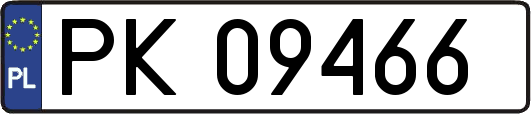 PL
PK 09466